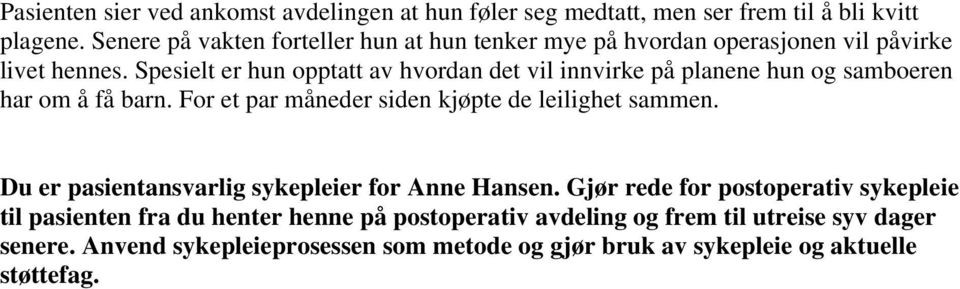 Pasienten sier ved ankomst avdelingen at hun føler seg medtatt, men ser frem til å bli kvitt plagene. Senere på vakten forteller hun at hun tenker mye på hvordan operasjonen vil påvirke livet hennes. Spesielt er hun opptatt av hvordan det vil innvirke på planene hun og samboeren har om å få barn. For et par måneder siden kjøpte de leilighet sammen.

Du er pasientansvarlig sykepleier for Anne Hansen. Gjør rede for postoperativ sykepleie til pasienten fra du henter henne på postoperativ avdeling og frem til utreise syv dager senere. Anvend sykepleieprosessen som metode og gjør bruk av sykepleie og aktuelle støttefag.